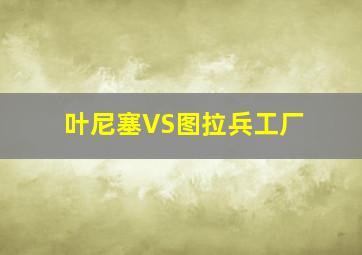 叶尼塞VS图拉兵工厂